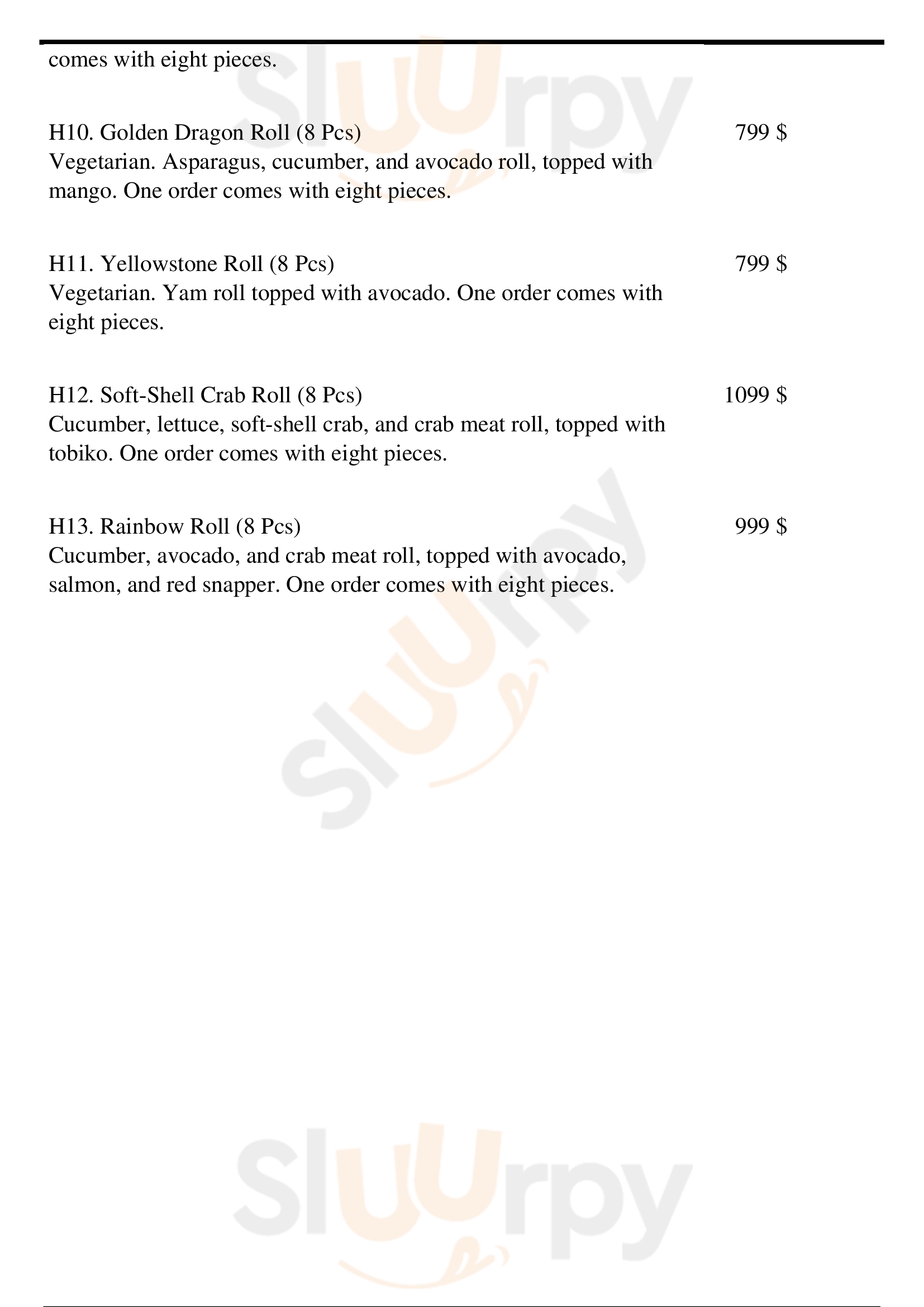 comes with eight pieces.

H10. Golden Dragon Roll (8 Pcs) 799 $
Vegetarian. Asparagus, cucumber, and avocado roll, topped with mango. One order comes with eight pieces.

H11. Yellowstone Roll (8 Pcs) 799 $
Vegetarian. Yam roll topped with avocado. One order comes with eight pieces.

H12. Soft-Shell Crab Roll (8 Pcs) 1099 $
Cucumber, lettuce, soft-shell crab, and crab meat roll, topped with tobiko. One order comes with eight pieces.

H13. Rainbow Roll (8 Pcs) 999 $
Cucumber, avocado, and crab meat roll, topped with avocado, salmon, and red snapper. One order comes with eight pieces.

Sluurpy

Sluurpy

Sluurpy